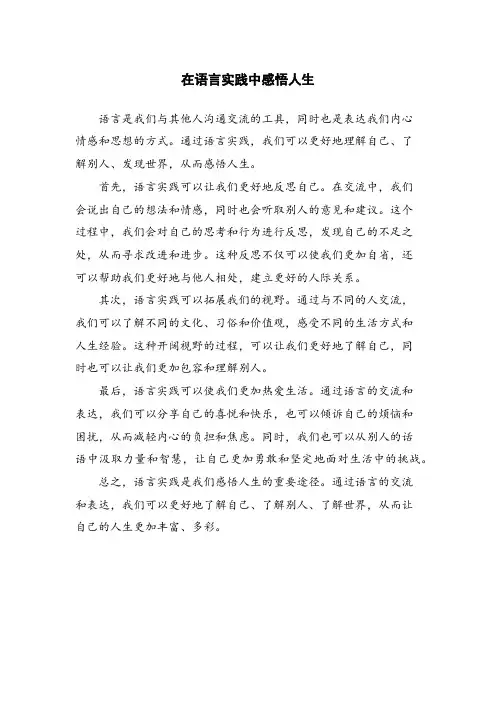 在语言实践中感悟人生

语言是我们与其他人沟通交流的工具，同时也是表达我们内心情感和思想的方式。通过语言实践，我们可以更好地理解自己、了解别人、发现世界，从而感悟人生。

首先，语言实践可以让我们更好地反思自己。在交流中，我们会说出自己的想法和情感，同时也会听取别人的意见和建议。这个过程中，我们会对自己的思考和行为进行反思，发现自己的不足之处，从而寻求改进和进步。这种反思不仅可以使我们更加自省，还可以帮助我们更好地与他人相处，建立更好的人际关系。

其次，语言实践可以拓展我们的视野。通过与不同的人交流，我们可以了解不同的文化、习俗和价值观，感受不同的生活方式和人生经验。这种开阔视野的过程，可以让我们更好地了解自己，同时也可以让我们更加包容和理解别人。

最后，语言实践可以使我们更加热爱生活。通过语言的交流和表达，我们可以分享自己的喜悦和快乐，也可以倾诉自己的烦恼和困扰，从而减轻内心的负担和焦虑。同时，我们也可以从别人的话语中汲取力量和智慧，让自己更加勇敢和坚定地面对生活中的挑战。

总之，语言实践是我们感悟人生的重要途径。通过语言的交流和表达，我们可以更好地了解自己、了解别人、了解世界，从而让自己的人生更加丰富、多彩。